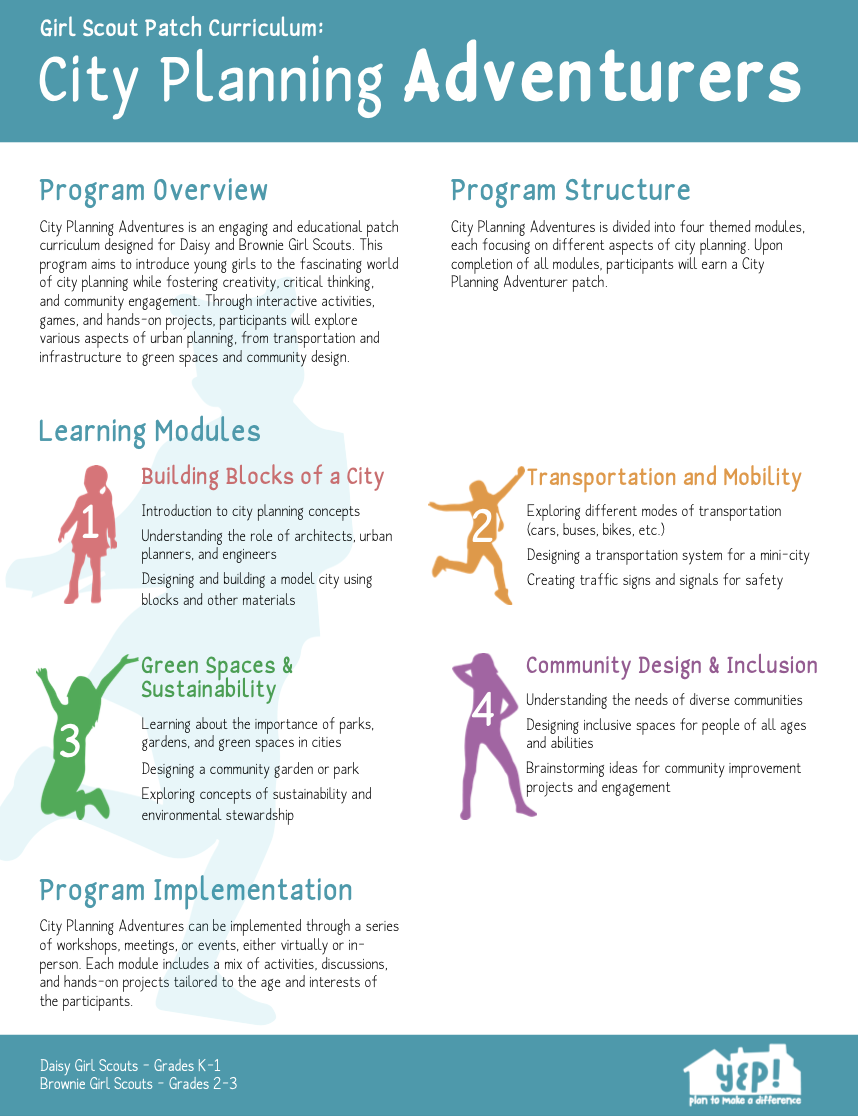 Girl Scout Patch Curriculum:
City Planning Adventurers

Program Overview

City Planning Adventures is an engaging and educational patch curriculum designed for Daisy and Brownie Girl Scouts. This program aims to introduce young girls to the fascinating world of city planning while fostering creativity, critical thinking, and community engagement. Through interactive activities, games, and hands-on projects, participants will explore various aspects of urban planning, from transportation and infrastructure to green spaces and community design.

Program Structure

City Planning Adventures is divided into four themed modules, each focusing on different aspects of city planning. Upon completion of all modules, participants will earn a City Planning Adventurer patch.

Learning Modules

1

Building Blocks of a City

Introduction to city planning concepts

Understanding the role of architects, urban planners, and engineers

Designing and building a model city using blocks and other materials

2

Transportation and Mobility

Exploring different modes of transportation (cars, buses, bikes, etc.)

Designing a transportation system for a mini-city

Creating traffic signs and signals for safety

3

Green Spaces & Sustainability

Learning about the importance of parks, gardens, and green spaces in cities

Designing a community garden or park

Exploring concepts of sustainability and environmental stewardship

4

Community Design & Inclusion

Understanding the needs of diverse communities

Designing inclusive spaces for people of all ages and abilities

Brainstorming ideas for community improvement projects and engagement

Program Implementation

City Planning Adventures can be implemented through a series of workshops, meetings, or events, either virtually or in-person. Each module includes a mix of activities, discussions, and hands-on projects tailored to the age and interests of the participants.

Daisy Girl Scouts - Grades K-1
Brownie Girl Scouts - Grades 2-3

YEP!
plan to make a difference